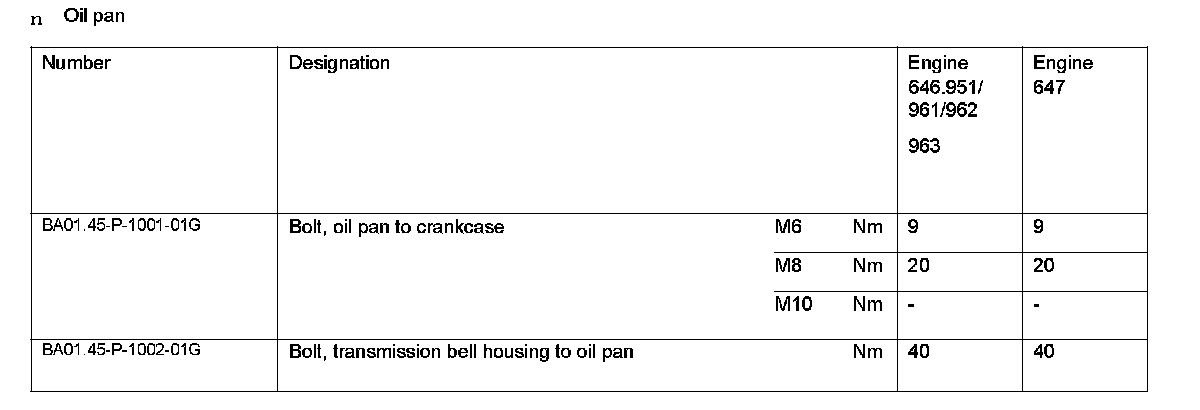 n Oil pan

| Number | Designation | | | Engine 646.951/ 961/962 963 | Engine 647 |
|---|---|---|---|---|---|
| BA01.45-P-1001-01G | Bolt, oil pan to crankcase | M6 | Nm | 9 | 9 |
| | | M8 | Nm | 20 | 20 |
| | | M10 | Nm | - | - |
| BA01.45-P-1002-01G | Bolt, transmission bell housing to oil pan | | Nm | 40 | 40 |